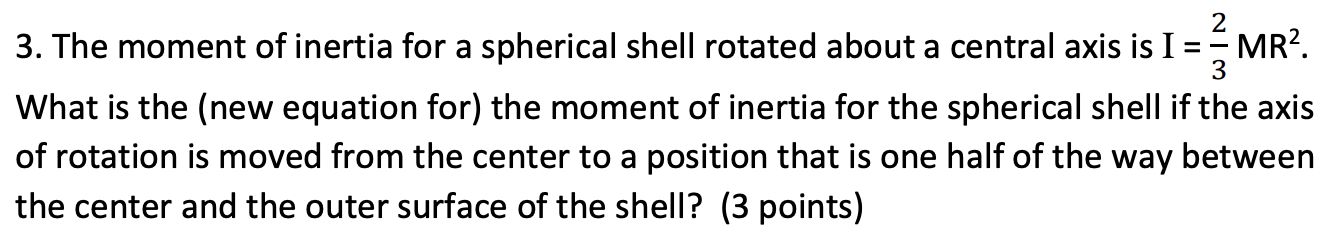 3. The moment of inertia for a spherical shell rotated about a central axis is $I = \frac{2}{3}MR^2$. What is the (new equation for) the moment of inertia for the spherical shell if the axis of rotation is moved from the center to a position that is one half of the way between the center and the outer surface of the shell? (3 points)